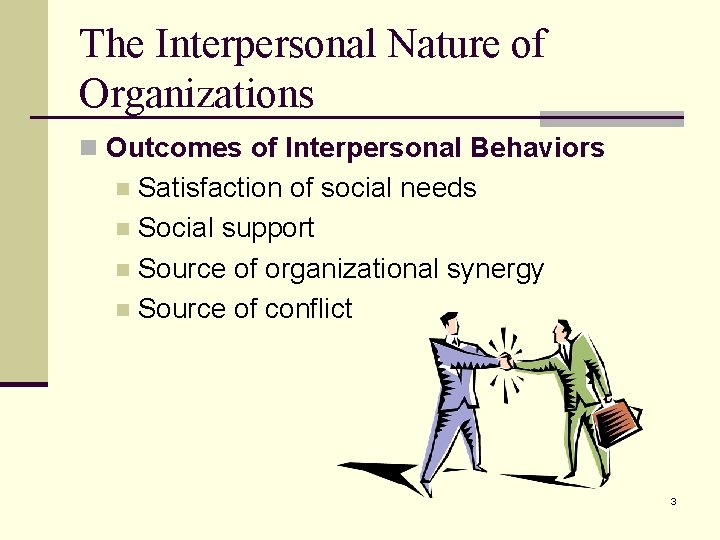 The Interpersonal Nature of Organizations

Outcomes of Interpersonal Behaviors
Satisfaction of social needs
Social support
Source of organizational synergy
Source of conflict

3